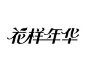 花样年华